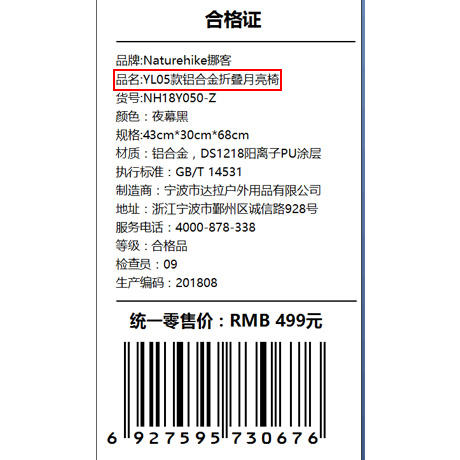 合格证

品牌:Naturehike挪客
品名:YL05款铝合金折叠月亮椅
货号:NH18Y050-Z
颜色：夜幕黑
规格:43cm*30cm*68cm
材质：铝合金，DS1218阳离子PU涂层
执行标准：GB/T 14531
制造商：宁波市达拉户外用品有限公司
地址：浙江宁波市鄞州区诚信路928号
服务电话：4000-878-338
等级：合格品
检查员：09
生产编码：201808

统一零售价：RMB 499元

6 927595 730676